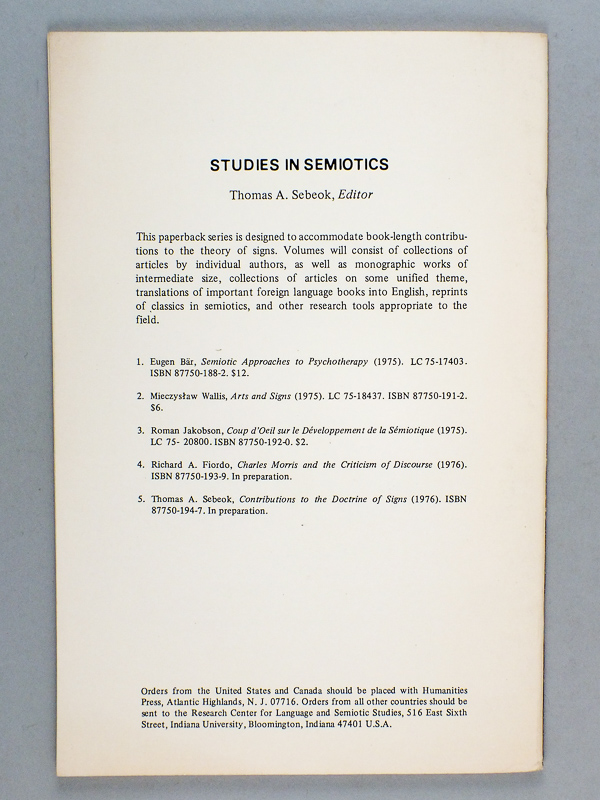 STUDIES IN SEMIOTICS

Thomas A. Sebeok, Editor

This paperback series is designed to accommodate book-length contributions to the theory of signs. Volumes will consist of collections of articles by individual authors, as well as monographic works of intermediate size, collections of articles on some unified theme, translations of important foreign language books into English, reprints of classics in semiotics, and other research tools appropriate to the field.

1. Eugen Bär, Semiotic Approaches to Psychotherapy (1975). LC 75-17403. ISBN 87750-188-2. $12.

2. Mieczysław Wallis, Arts and Signs (1975). LC 75-18437. ISBN 87750-191-2. $6.

3. Roman Jakobson, Coup d'Oeil sur le Développement de la Sémiotique (1975). LC 75- 20800. ISBN 87750-192-0. $2.

4. Richard A. Fiordo, Charles Morris and the Criticism of Discourse (1976). ISBN 87750-193-9. In preparation.

5. Thomas A. Sebeok, Contributions to the Doctrine of Signs (1976). ISBN 87750-194-7. In preparation.

Orders from the United States and Canada should be placed with Humanities Press, Atlantic Highlands, N. J. 07716. Orders from all other countries should be sent to the Research Center for Language and Semiotic Studies, 516 East Sixth Street, Indiana University, Bloomington, Indiana 47401 U.S.A.